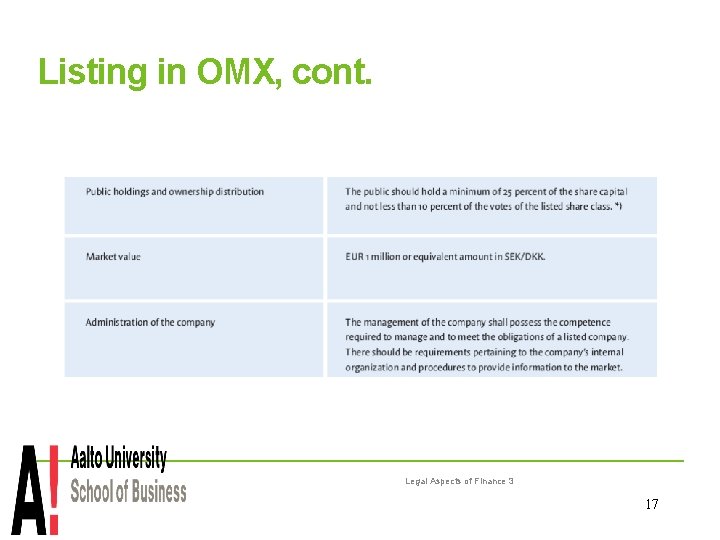 Listing in OMX, cont.

| | |
|---|---|
| Public holdings and ownership distribution | The public should hold a minimum of 25 percent of the share capital and not less than 10 percent of the votes of the listed share class. *) |
| Market value | EUR 1 million or equivalent amount in SEK/DKK. |
| Administration of the company | The management of the company shall possess the competence required to manage and to meet the obligations of a listed company. There should be requirements pertaining to the company's internal organization and procedures to provide information to the market. |

A! Aalto University
School of Business

Legal Aspects of Finance 3

17